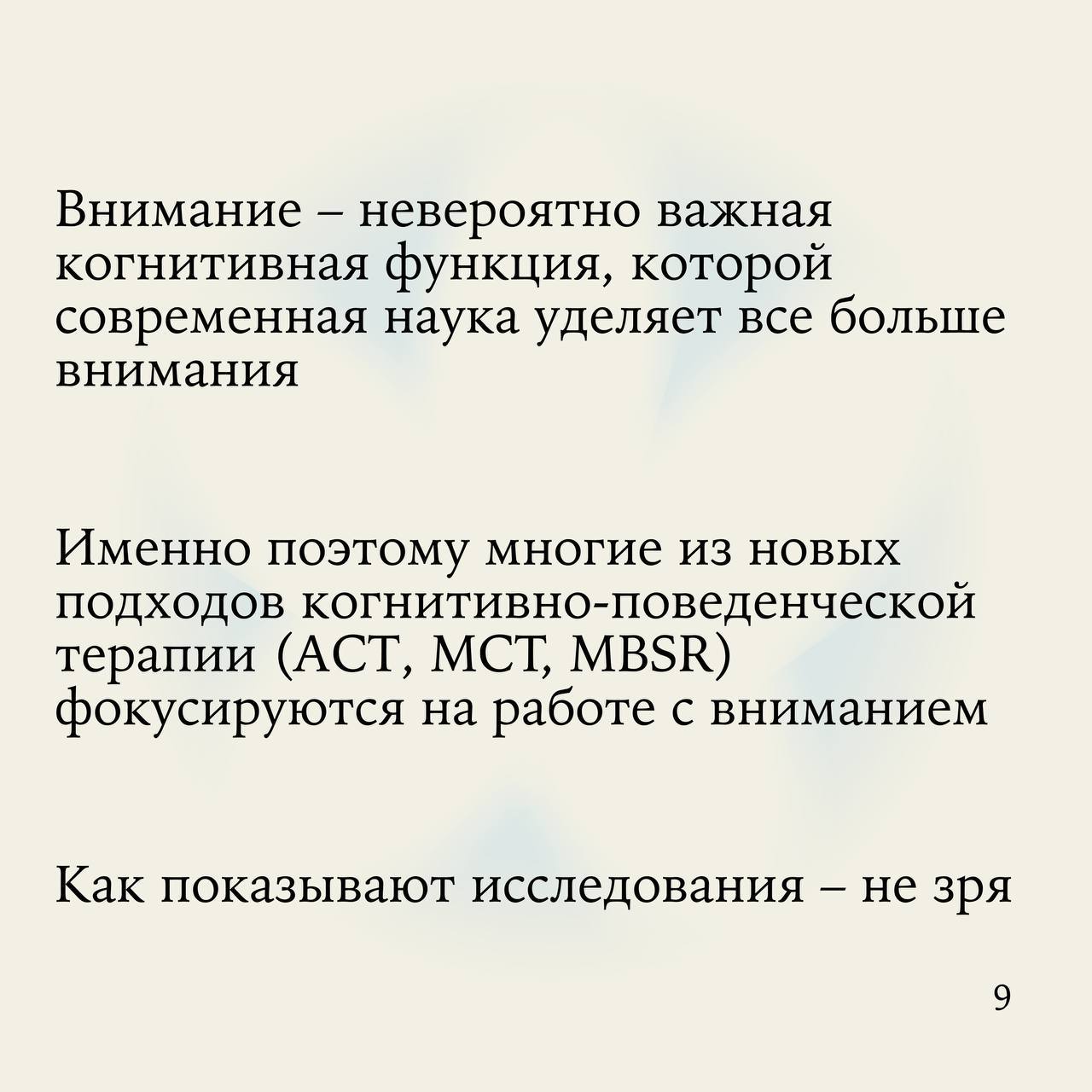 Внимание – невероятно важная когнитивная функция, которой современная наука уделяет все больше внимания

Именно поэтому многие из новых подходов когнитивно-поведенческой терапии (ACT, MCT, MBSR) фокусируются на работе с вниманием

Как показывают исследования – не зря

9